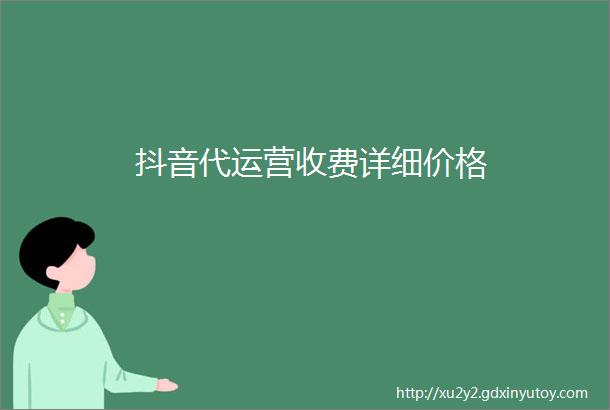 抖音代运营收费详细价格

http://xu2y2.gdxinyutoy.com